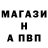 МАГАЗИ
Н
А ПВП